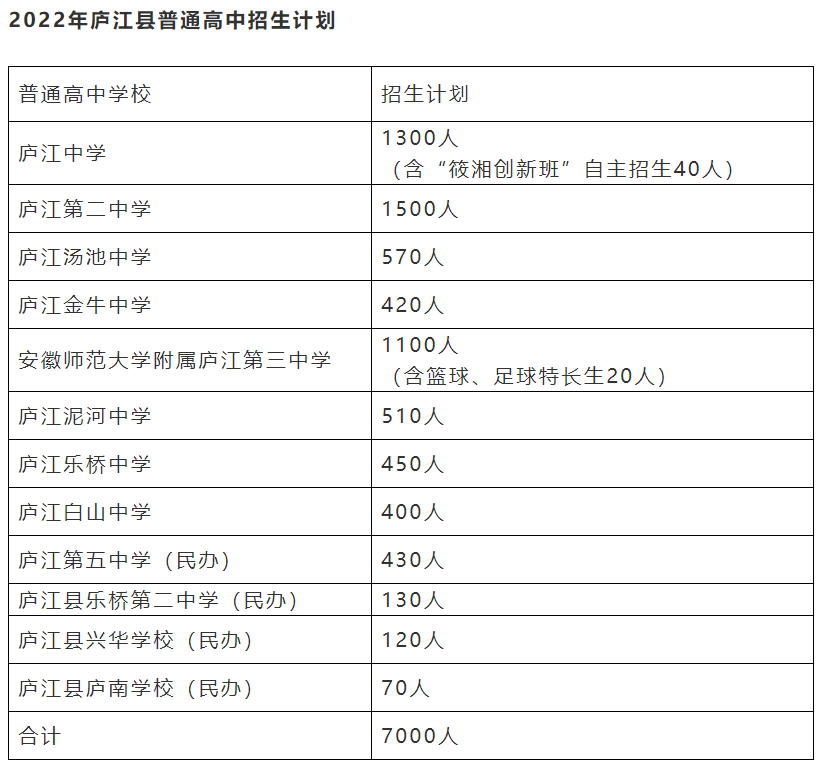 2022年庐江县普通高中招生计划

| 普通高中学校 | 招生计划 |
|---|---|
| 庐江中学 | 1300人（含“筱湘创新班”自主招生40人） |
| 庐江第二中学 | 1500人 |
| 庐江汤池中学 | 570人 |
| 庐江金牛中学 | 420人 |
| 安徽师范大学附属庐江第三中学 | 1100人（含篮球、足球特长生20人） |
| 庐江泥河中学 | 510人 |
| 庐江乐桥中学 | 450人 |
| 庐江白山中学 | 400人 |
| 庐江第五中学（民办） | 430人 |
| 庐江县乐桥第二中学（民办） | 130人 |
| 庐江县兴华学校（民办） | 120人 |
| 庐江县庐南学校（民办） | 70人 |
| 合计 | 7000人 |